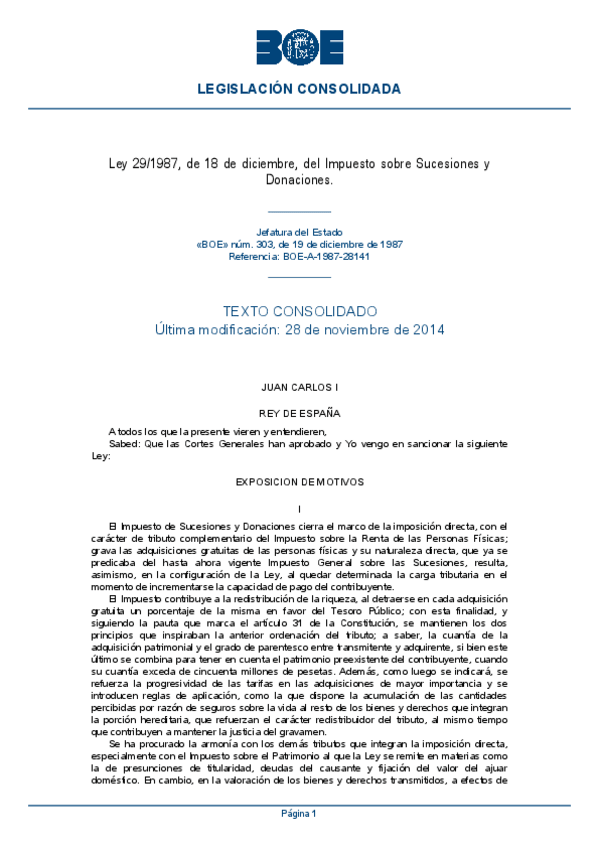 BOE

LEGISLACIÓN CONSOLIDADA

Ley 29/1987, de 18 de diciembre, del Impuesto sobre Sucesiones y Donaciones.

Jefatura del Estado
«BOE» núm. 303, de 19 de diciembre de 1987
Referencia: BOE-A-1987-28141

TEXTO CONSOLIDADO
Última modificación: 28 de noviembre de 2014

JUAN CARLOS I

REY DE ESPAÑA

A todos los que la presente vieren y entendieren,
Sabed: Que las Cortes Generales han aprobado y Yo vengo en sancionar la siguiente Ley:

EXPOSICION DE MOTIVOS

I

El Impuesto de Sucesiones y Donaciones cierra el marco de la imposición directa, con el carácter de tributo complementario del Impuesto sobre la Renta de las Personas Físicas; grava las adquisiciones gratuitas de las personas físicas y su naturaleza directa, que ya se predicaba del hasta ahora vigente Impuesto General sobre las Sucesiones, resulta, asimismo, en la configuración de la Ley, al quedar determinada la carga tributaria en el momento de incrementarse la capacidad de pago del contribuyente.

El Impuesto contribuye a la redistribución de la riqueza, al detraerse en cada adquisición gratuita un porcentaje de la misma en favor del Tesoro Público; con esta finalidad, y siguiendo la pauta que marca el artículo 31 de la Constitución, se mantienen los dos principios que inspiraban la anterior ordenación del tributo; a saber, la cuantía de la adquisición patrimonial y el grado de parentesco entre transmitente y adquirente, si bien este último se combina para tener en cuenta el patrimonio preexistente del contribuyente, cuando su cuantía exceda de cincuenta millones de pesetas. Además, como luego se indicará, se refuerza la progresividad de las tarifas en las adquisiciones de mayor importancia y se introducen reglas de aplicación, como la que dispone la acumulación de las cantidades percibidas por razón de seguros sobre la vida al resto de los bienes y derechos que integran la porción hereditaria, que refuerzan el carácter redistribuidor del tributo, al mismo tiempo que contribuyen a mantener la justicia del gravamen.

Se ha procurado la armonía con los demás tributos que integran la imposición directa, especialmente con el Impuesto sobre el Patrimonio al que la Ley se remite en materias como la de presunciones de titularidad, deudas del causante y fijación del valor del ajuar doméstico. En cambio, en la valoración de los bienes y derechos transmitidos, a efectos de

Página 1